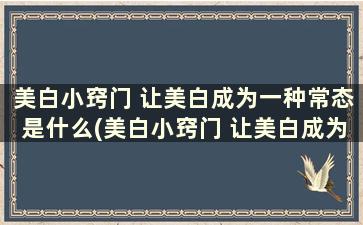 美白小窍门 让美白成为一种常态是什么(美白小窍门 让美白成为